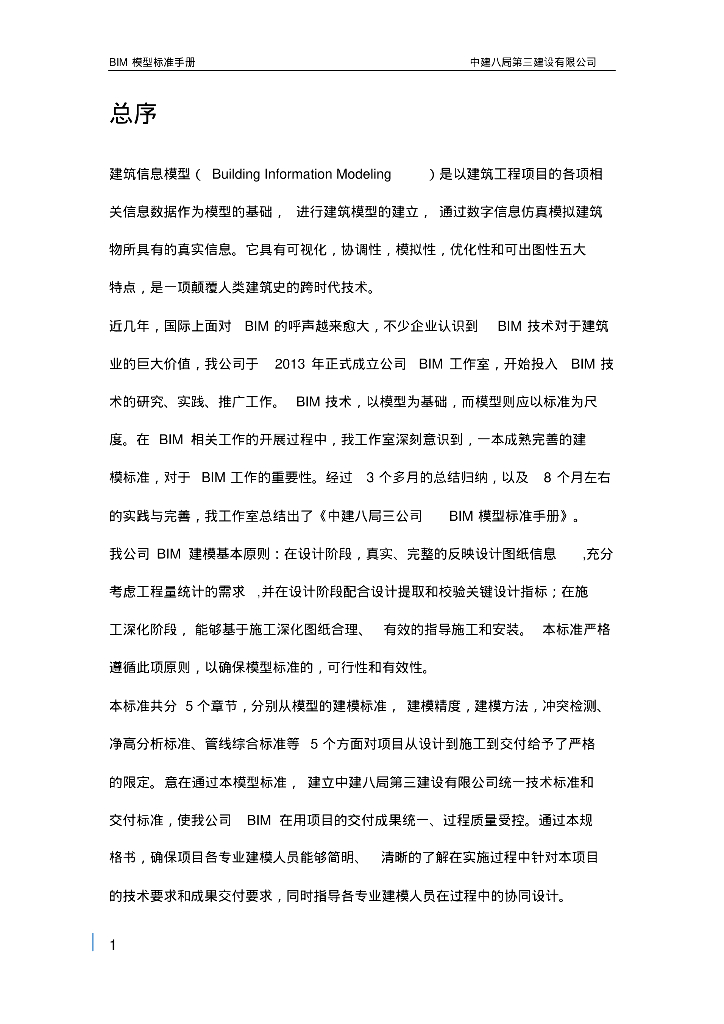 BIM 模型标准手册

中建八局第三建设有限公司

总序

建筑信息模型（ Building Information Modeling ）是以建筑工程项目的各项相关信息数据作为模型的基础， 进行建筑模型的建立， 通过数字信息仿真模拟建筑物所具有的真实信息。它具有可视化，协调性，模拟性，优化性和可出图性五大特点，是一项颠覆人类建筑史的跨时代技术。

近几年，国际上面对 BIM 的呼声越来愈大，不少企业认识到 BIM 技术对于建筑业的巨大价值，我公司于 2013 年正式成立公司 BIM 工作室，开始投入 BIM 技术的研究、实践、推广工作。 BIM 技术，以模型为基础，而模型则应以标准为尺度。在 BIM 相关工作的开展过程中，我工作室深刻意识到，一本成熟完善的建模标准，对于 BIM 工作的重要性。经过 3 个多月的总结归纳，以及 8 个月左右的实践与完善，我工作室总结出了《中建八局三公司 BIM 模型标准手册》。

我公司 BIM 建模基本原则：在设计阶段，真实、完整的反映设计图纸信息 ,充分考虑工程量统计的需求 ,并在设计阶段配合设计提取和校验关键设计指标；在施工深化阶段， 能够基于施工深化图纸合理、 有效的指导施工和安装。 本标准严格遵循此项原则，以确保模型标准的，可行性和有效性。

本标准共分 5 个章节，分别从模型的建模标准， 建模精度，建模方法，冲突检测、净高分析标准、管线综合标准等 5 个方面对项目从设计到施工到交付给予了严格的限定。意在通过本模型标准， 建立中建八局第三建设有限公司统一技术标准和交付标准，使我公司 BIM 在用项目的交付成果统一、过程质量受控。通过本规格书，确保项目各专业建模人员能够简明、 清晰的了解在实施过程中针对本项目的技术要求和成果交付要求，同时指导各专业建模人员在过程中的协同设计。

1